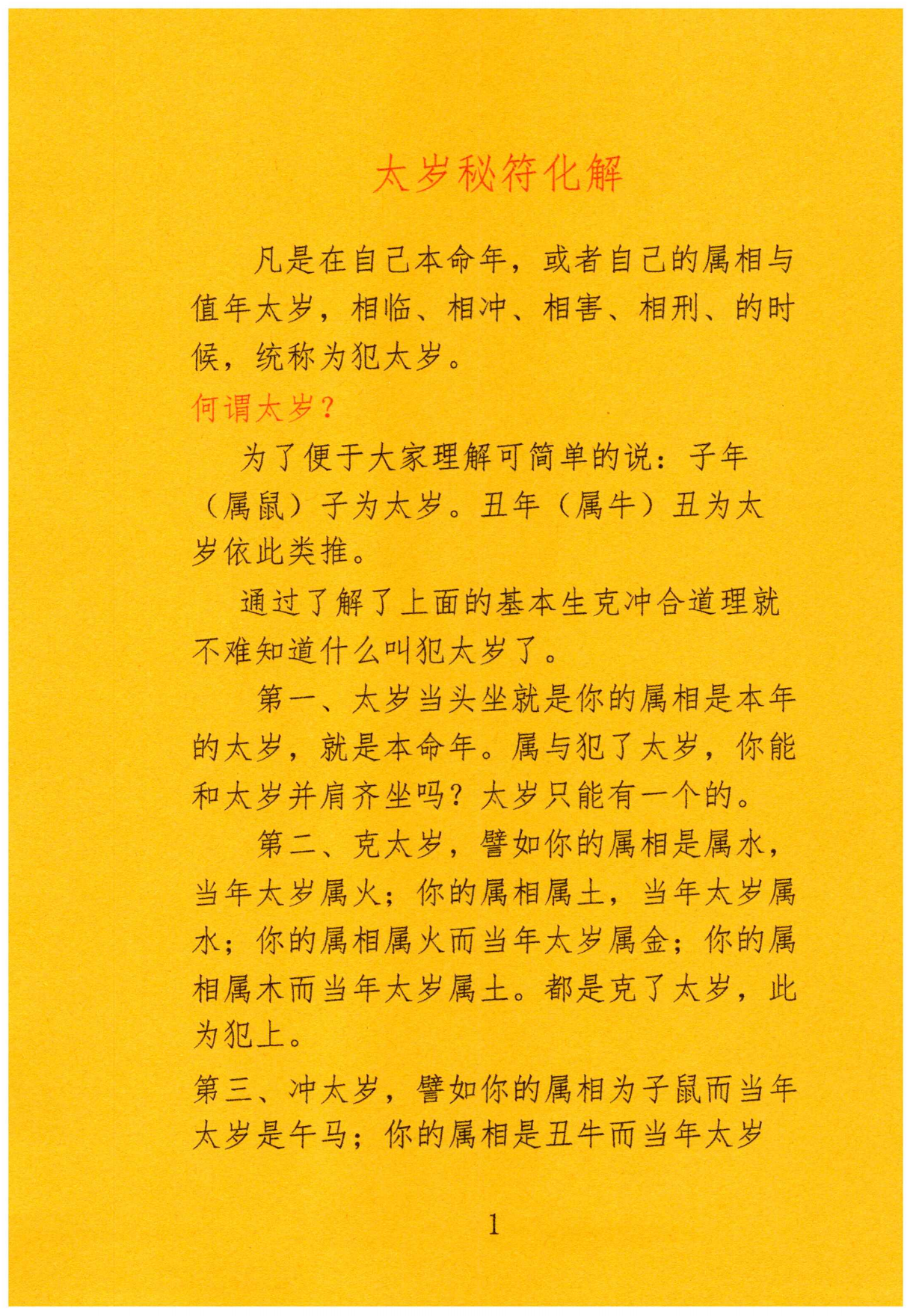 太岁秘符化解

凡是在自己本命年，或者自己的属相与值年太岁，相临、相冲、相害、相刑、的时候，统称为犯太岁。

何谓太岁？

为了便于大家理解可简单的说：子年（属鼠）子为太岁。丑年（属牛）丑为太岁依此类推。

通过了解了上面的基本生克冲合道理就不难知道什么叫犯太岁了。

第一、太岁当头坐就是你的属相是本年的太岁，就是本命年。属与犯了太岁，你能和太岁并肩齐坐吗？太岁只能有一个的。

第二、克太岁，譬如你的属相是属水，当年太岁属火；你的属相属土，当年太岁属水；你的属相属火而当年太岁属金；你的属相属木而当年太岁属土。都是克了太岁，此为犯上。

第三、冲太岁，譬如你的属相为子鼠而当年太岁是午马；你的属相是丑牛而当年太岁

1